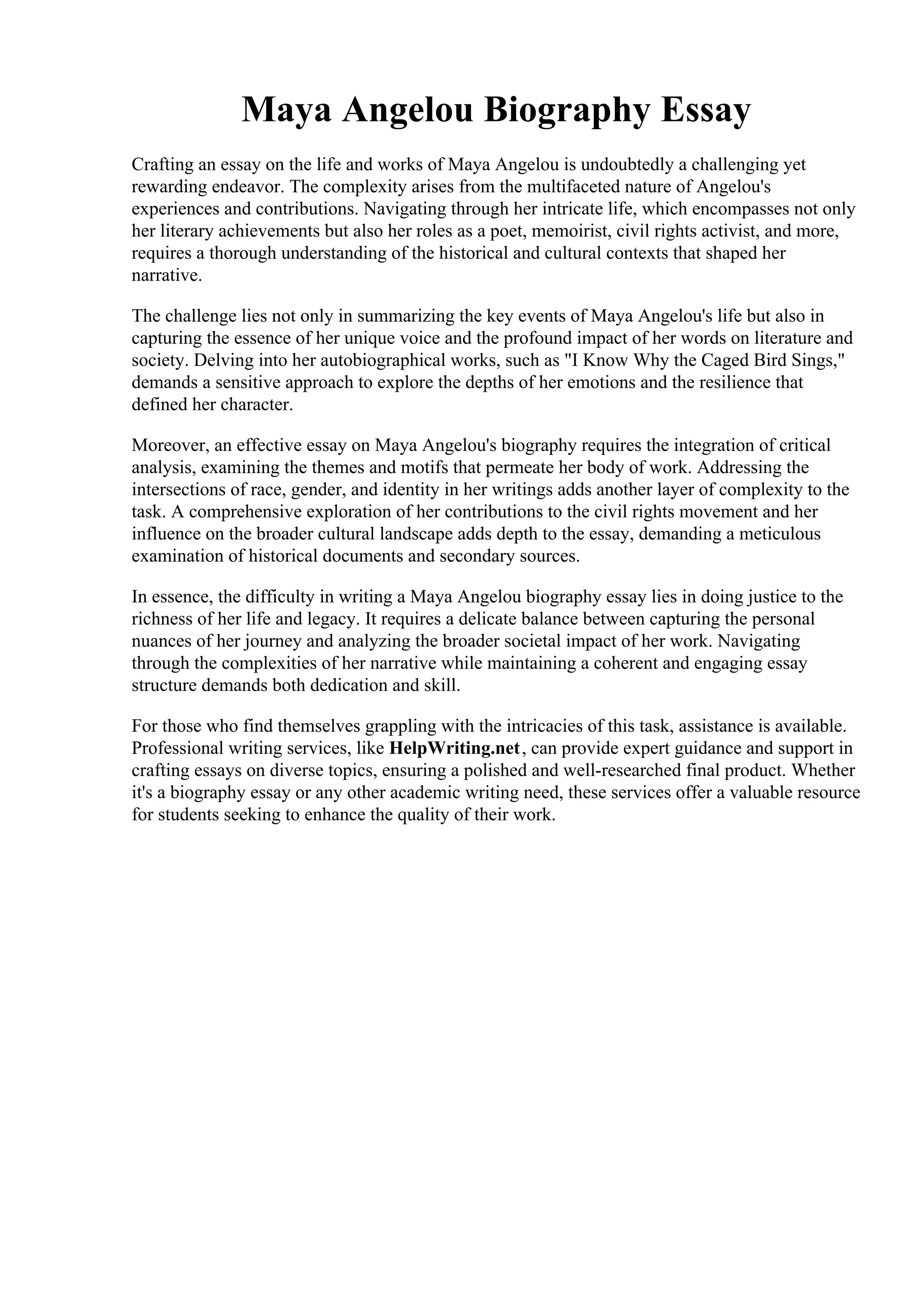 Maya Angelou Biography Essay

Crafting an essay on the life and works of Maya Angelou is undoubtedly a challenging yet rewarding endeavor. The complexity arises from the multifaceted nature of Angelou's experiences and contributions. Navigating through her intricate life, which encompasses not only her literary achievements but also her roles as a poet, memoirist, civil rights activist, and more, requires a thorough understanding of the historical and cultural contexts that shaped her narrative.

The challenge lies not only in summarizing the key events of Maya Angelou's life but also in capturing the essence of her unique voice and the profound impact of her words on literature and society. Delving into her autobiographical works, such as "I Know Why the Caged Bird Sings," demands a sensitive approach to explore the depths of her emotions and the resilience that defined her character.

Moreover, an effective essay on Maya Angelou's biography requires the integration of critical analysis, examining the themes and motifs that permeate her body of work. Addressing the intersections of race, gender, and identity in her writings adds another layer of complexity to the task. A comprehensive exploration of her contributions to the civil rights movement and her influence on the broader cultural landscape adds depth to the essay, demanding a meticulous examination of historical documents and secondary sources.

In essence, the difficulty in writing a Maya Angelou biography essay lies in doing justice to the richness of her life and legacy. It requires a delicate balance between capturing the personal nuances of her journey and analyzing the broader societal impact of her work. Navigating through the complexities of her narrative while maintaining a coherent and engaging essay structure demands both dedication and skill.

For those who find themselves grappling with the intricacies of this task, assistance is available. Professional writing services, like HelpWriting.net, can provide expert guidance and support in crafting essays on diverse topics, ensuring a polished and well-researched final product. Whether it's a biography essay or any other academic writing need, these services offer a valuable resource for students seeking to enhance the quality of their work.